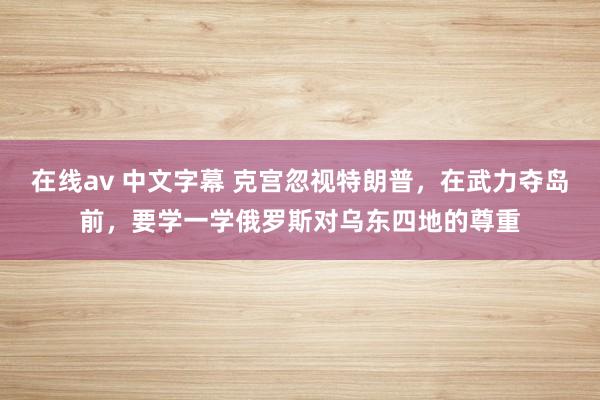 在线av 中文字幕 克宫忽视特朗普，在武力夺岛前，要学一学俄罗斯对乌东四地的尊重